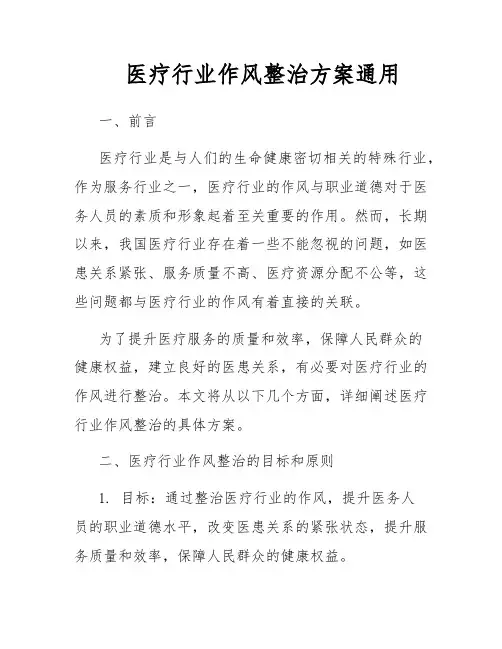 医疗行业作风整治方案通用

一、前言

医疗行业是与人们的生命健康密切相关的特殊行业，作为服务行业之一，医疗行业的作风与职业道德对于医务人员的素质和形象起着至关重要的作用。然而，长期以来，我国医疗行业存在着一些不能忽视的问题，如医患关系紧张、服务质量不高、医疗资源分配不公等，这些问题都与医疗行业的作风有着直接的关联。

为了提升医疗服务的质量和效率，保障人民群众的健康权益，建立良好的医患关系，有必要对医疗行业的作风进行整治。本文将从以下几个方面，详细阐述医疗行业作风整治的具体方案。

二、医疗行业作风整治的目标和原则

1. 目标：通过整治医疗行业的作风，提升医务人员的职业道德水平，改变医患关系的紧张状态，提升服务质量和效率，保障人民群众的健康权益。